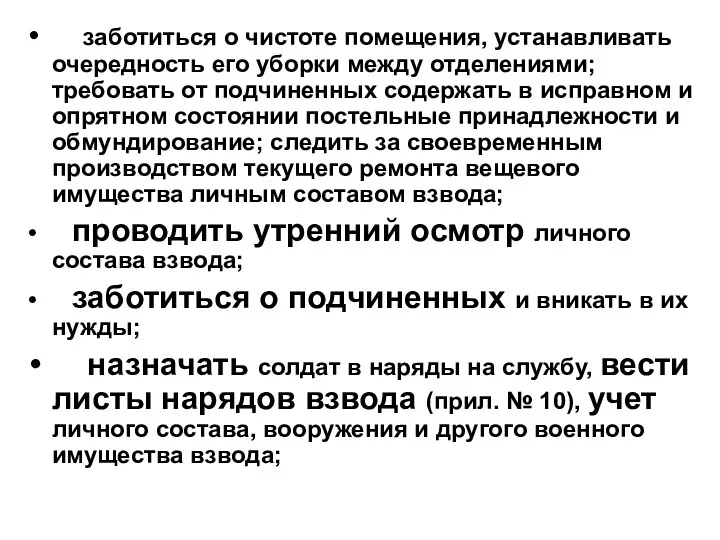 • заботиться о чистоте помещения, устанавливать очередность его уборки между отделениями; требовать от подчиненных содержать в исправном и опрятном состоянии постельные принадлежности и обмундирование; следить за своевременным производством текущего ремонта вещевого имущества личным составом взвода;

• проводить утренний осмотр личного состава взвода;

• заботиться о подчиненных и вникать в их нужды;

• назначать солдат в наряды на службу, вести листы нарядов взвода (прил. № 10), учет личного состава, вооружения и другого военного имущества взвода;